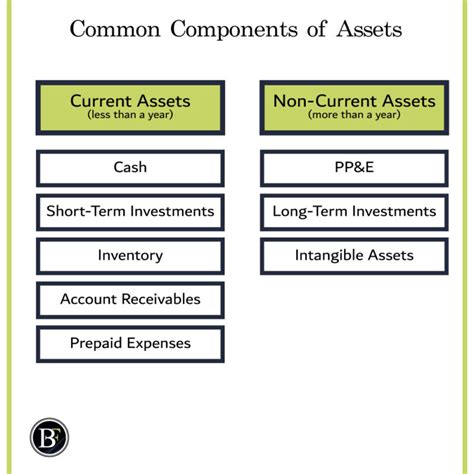 Common Components of Assets

Current Assets
(less than a year)

Cash

Short-Term Investments

Inventory

Account Receivables

Prepaid Expenses

Non-Current Assets
(more than a year)

PP&E

Long-Term Investments

Intangible Assets

BF